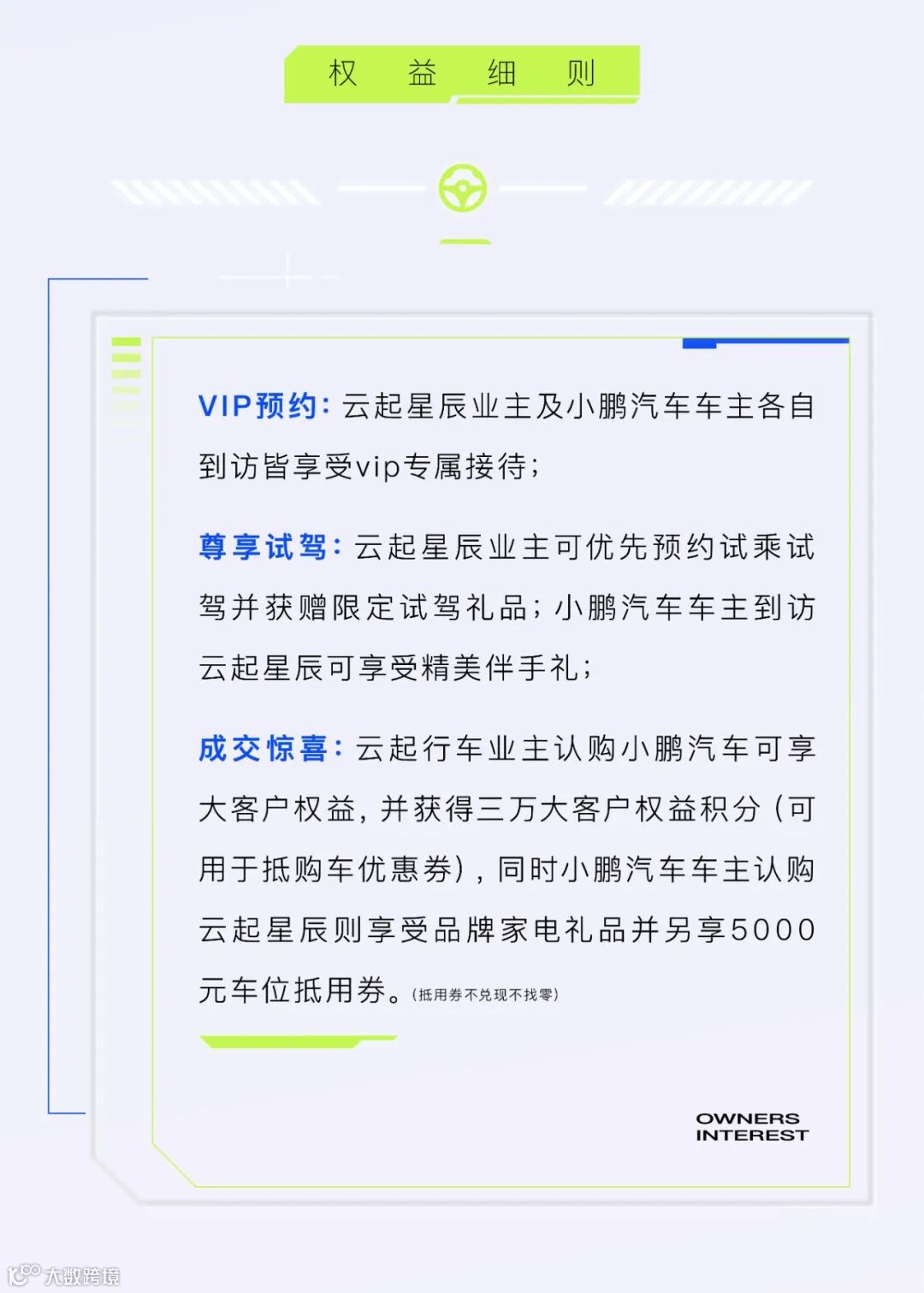 权 益 细 则

VIP预约：云起星辰业主及小鹏汽车车主各自到访皆享受vip专属接待；

尊享试驾：云起星辰业主可优先预约试乘试驾并获赠限定试驾礼品；小鹏汽车车主到访云起星辰可享受精美伴手礼；

成交惊喜：云起行车业主认购小鹏汽车可享大客户权益，并获得三万大客户权益积分（可用于抵购车优惠券），同时小鹏汽车车主认购云起星辰则享受品牌家电礼品并另享5000元车位抵用券。（抵用券不兑现不找零）

OWNERS
INTEREST

大数跨境